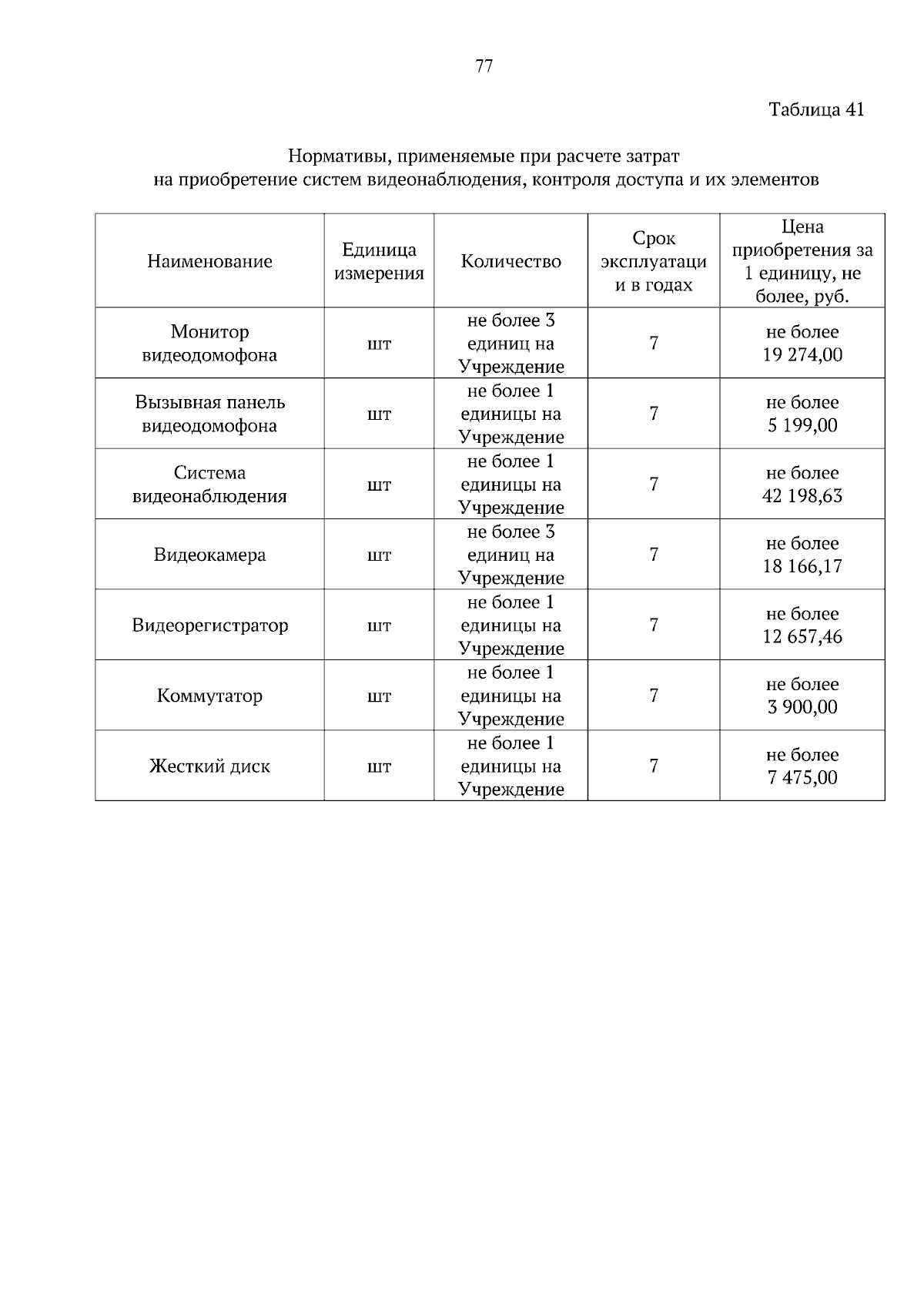 77

Таблица 41

Нормативы, применяемые при расчете затрат
на приобретение систем видеонаблюдения, контроля доступа и их элементов

| Наименование | Единица измерения | Количество | Срок эксплуатации в годах | Цена приобретения за 1 единицу, не более, руб. |
|---|---|---|---|---|
| Монитор видеодомофона | шт | не более 3 единиц на Учреждение | 7 | не более 19 274,00 |
| Вызывная панель видеодомофона | шт | не более 1 единицы на Учреждение | 7 | не более 5 199,00 |
| Система видеонаблюдения | шт | не более 1 единицы на Учреждение | 7 | не более 42 198,63 |
| Видеокамера | шт | не более 3 единиц на Учреждение | 7 | не более 18 166,17 |
| Видеорегистратор | шт | не более 1 единицы на Учреждение | 7 | не более 12 657,46 |
| Коммутатор | шт | не более 1 единицы на Учреждение | 7 | не более 3 900,00 |
| Жесткий диск | шт | не более 1 единицы на Учреждение | 7 | не более 7 475,00 |